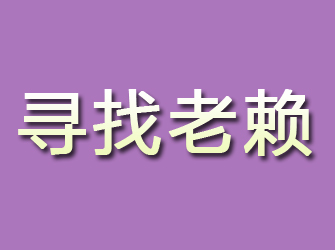 寻找老赖